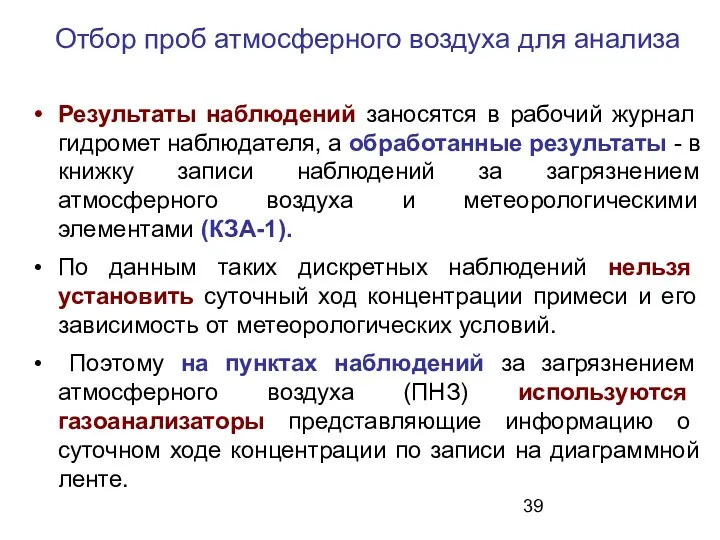 Отбор проб атмосферного воздуха для анализа

• Результаты наблюдений заносятся в рабочий журнал гидромет наблюдателя, а обработанные результаты - в книжку записи наблюдений за загрязнением атмосферного воздуха и метеорологическими элементами (КЗА-1).

• По данным таких дискретных наблюдений нельзя установить суточный ход концентрации примеси и его зависимость от метеорологических условий.

• Поэтому на пунктах наблюдений за загрязнением атмосферного воздуха (ПНЗ) используются газоанализаторы представляющие информацию о суточном ходе концентрации по записи на диаграммной ленте.

39